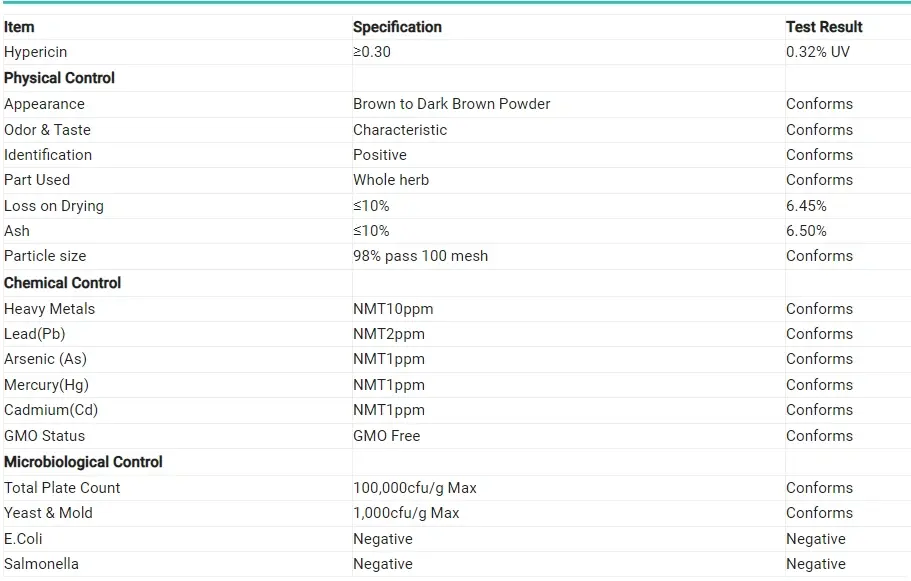 | Item | Specification | Test Result |
|---|---|---|
| Hypericin | ≥0.30 | 0.32% UV |
| Physical Control | | |
| Appearance | Brown to Dark Brown Powder | Conforms |
| Odor & Taste | Characteristic | Conforms |
| Identification | Positive | Conforms |
| Part Used | Whole herb | Conforms |
| Loss on Drying | ≤10% | 6.45% |
| Ash | ≤10% | 6.50% |
| Particle size | 98% pass 100 mesh | Conforms |
| Chemical Control | | |
| Heavy Metals | NMT10ppm | Conforms |
| Lead(Pb) | NMT2ppm | Conforms |
| Arsenic (As) | NMT1ppm | Conforms |
| Mercury(Hg) | NMT1ppm | Conforms |
| Cadmium(Cd) | NMT1ppm | Conforms |
| GMO Status | GMO Free | Conforms |
| Microbiological Control | | |
| Total Plate Count | 100,000cfu/g Max | Conforms |
| Yeast & Mold | 1,000cfu/g Max | Conforms |
| E.Coli | Negative | Negative |
| Salmonella | Negative | Negative |